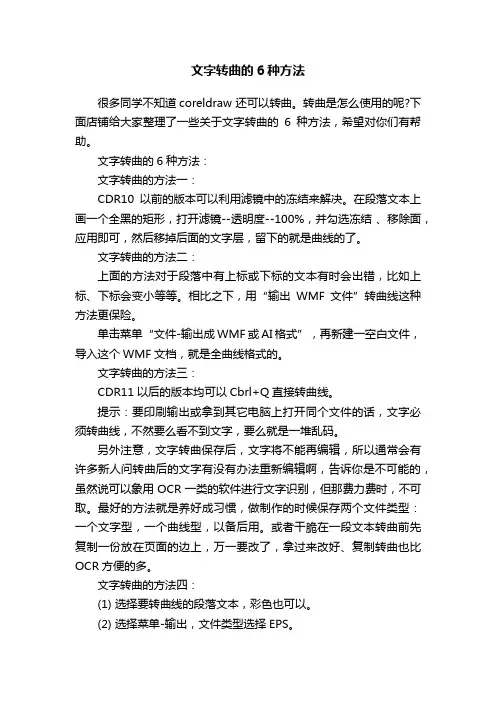 文字转曲的 6 种方法

很多同学不知道 coreldraw 还可以转曲。转曲是怎么使用的呢?下面店铺给大家整理了一些关于文字转曲的 6 种方法，希望对你们有帮助。

文字转曲的 6 种方法：

文字转曲的方法一：

CDR10 以前的版本可以利用滤镜中的冻结来解决。在段落文本上画一个全黑的矩形，打开滤镜--透明度--100%，并勾选冻结 、移除面，应用即可，然后移掉后面的文字层，留下的就是曲线的了。

文字转曲的方法二：

上面的方法对于段落中有上标或下标的文本有时会出错，比如上标、下标会变小等等。相比之下，用“输出 WMF 文件”转曲线这种方法更保险。

单击菜单“文件-输出成 WMF 或 AI 格式”，再新建一空白文件，导入这个 WMF 文档，就是全曲线格式的。

文字转曲的方法三：

CDR11 以后的版本均可以 Cbrl+Q 直接转曲线。

提示：要印刷输出或拿到其它电脑上打开同个文件的话，文字必须转曲线，不然要么看不到文字，要么就是一堆乱码。

另外注意，文字转曲保存后，文字将不能再编辑，所以通常会有许多新人问转曲后的文字有没有办法重新编辑啊，告诉你是不可能的，虽然说可以象用 OCR 一类的软件进行文字识别，但那费力费时，不可取。最好的方法就是养好成习惯，做制作的时候保存两个文件类型：一个文字型，一个曲线型，以备后用。或者干脆在一段文本转曲前先复制一份放在页面的边上，万一要改了，拿过来改好、复制转曲也比 OCR 方便的多。

文字转曲的方法四：

(1) 选择要转曲线的段落文本，彩色也可以。

(2) 选择菜单-输出，文件类型选择 EPS。